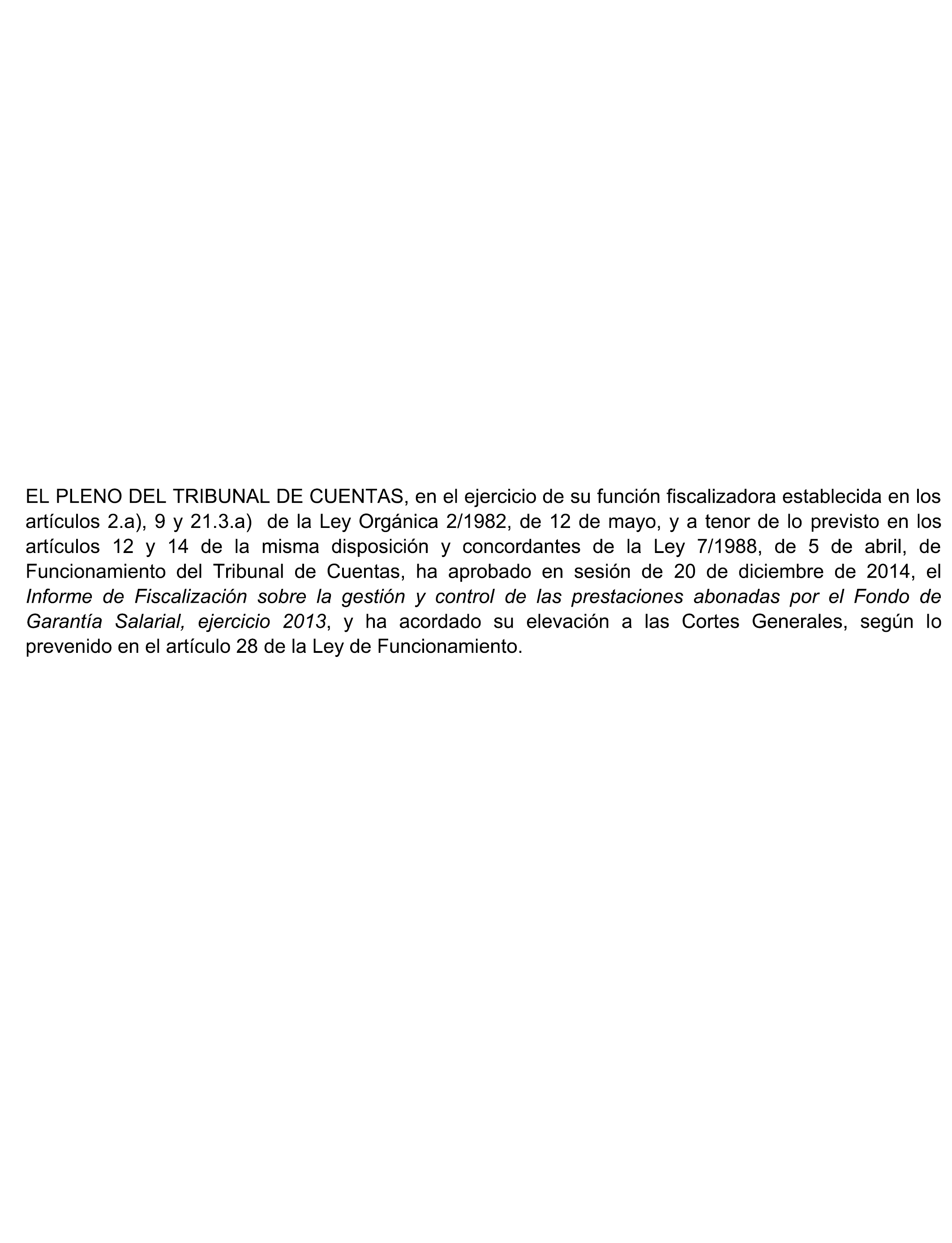 EL PLENO DEL TRIBUNAL DE CUENTAS, en el ejercicio de su función fiscalizadora establecida en los artículos 2.a), 9 y 21.3.a) de la Ley Orgánica 2/1982, de 12 de mayo, y a tenor de lo previsto en los artículos 12 y 14 de la misma disposición y concordantes de la Ley 7/1988, de 5 de abril, de Funcionamiento del Tribunal de Cuentas, ha aprobado en sesión de 20 de diciembre de 2014, el Informe de Fiscalización sobre la gestión y control de las prestaciones abonadas por el Fondo de Garantía Salarial, ejercicio 2013, y ha acordado su elevación a las Cortes Generales, según lo prevenido en el artículo 28 de la Ley de Funcionamiento.